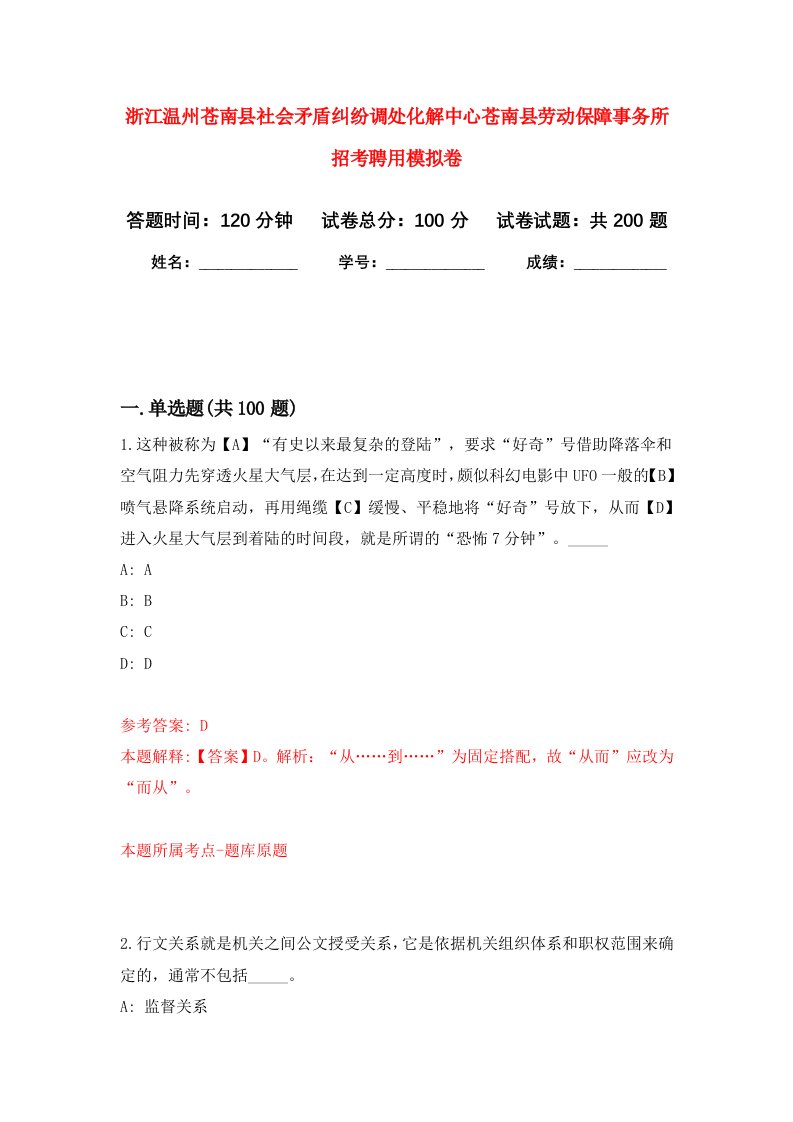 浙江温州苍南县社会矛盾纠纷调处化解中心苍南县劳动保障事务所招考聘用模拟卷

答题时间：120 分钟　试卷总分：100 分　试卷试题：共 200 题

姓名：____________　学号：____________　成绩：___________

一.单选题(共 100 题)

1.这种被称为【A】“有史以来最复杂的登陆”，要求“好奇”号借助降落伞和空气阻力先穿透火星大气层,在达到一定高度时,颇似科幻电影中 UFO 一般的【B】喷气悬降系统启动，再用绳缆【C】缓慢、平稳地将“好奇”号放下，从而【D】进入火星大气层到着陆的时间段，就是所谓的“恐怖 7 分钟”。_____

A: A

B: B

C: C

D: D

参考答案: D

本题解释:【答案】D。解析：“从……到……”为固定搭配，故“从而”应改为“而从”。

本题所属考点-题库原题

2.行文关系就是机关之间公文授受关系,它是依据机关组织体系和职权范围来确定的，通常不包括_____。

A: 监督关系